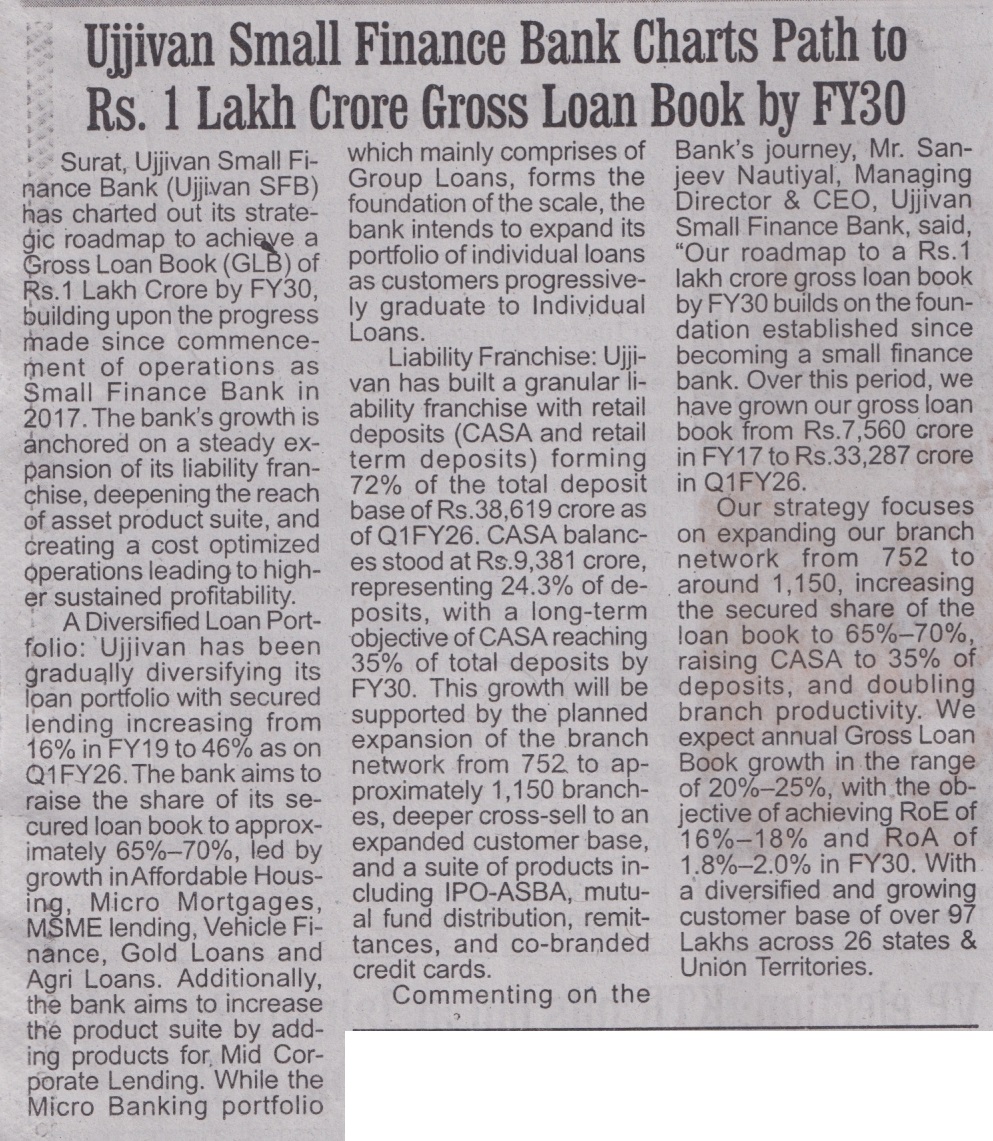 Ujjivan Small Finance Bank Charts Path to Rs. 1 Lakh Crore Gross Loan Book by FY30

Surat, Ujjivan Small Finance Bank (Ujjivan SFB) has charted out its strategic roadmap to achieve a Gross Loan Book (GLB) of Rs.1 Lakh Crore by FY30, building upon the progress made since commencement of operations as Small Finance Bank in 2017. The bank's growth is anchored on a steady expansion of its liability franchise, deepening the reach of asset product suite, and creating a cost optimized operations leading to higher sustained profitability.

A Diversified Loan Portfolio: Ujjivan has been gradually diversifying its loan portfolio with secured lending increasing from 16% in FY19 to 46% as on Q1FY26. The bank aims to raise the share of its secured loan book to approximately 65%–70%, led by growth in Affordable Housing, Micro Mortgages, MSME lending, Vehicle Finance, Gold Loans and Agri Loans. Additionally, the bank aims to increase the product suite by adding products for Mid Corporate Lending. While the Micro Banking portfolio which mainly comprises of Group Loans, forms the foundation of the scale, the bank intends to expand its portfolio of individual loans as customers progressively graduate to Individual Loans.

Liability Franchise: Ujjivan has built a granular liability franchise with retail deposits (CASA and retail term deposits) forming 72% of the total deposit base of Rs.38,619 crore as of Q1FY26. CASA balances stood at Rs.9,381 crore, representing 24.3% of deposits, with a long-term objective of CASA reaching 35% of total deposits by FY30. This growth will be supported by the planned expansion of the branch network from 752 to approximately 1,150 branches, deeper cross-sell to an expanded customer base, and a suite of products including IPO-ASBA, mutual fund distribution, remittances, and co-branded credit cards.

Commenting on the Bank's journey, Mr. Sanjeev Nautiyal, Managing Director & CEO, Ujjivan Small Finance Bank, said, "Our roadmap to a Rs.1 lakh crore gross loan book by FY30 builds on the foundation established since becoming a small finance bank. Over this period, we have grown our gross loan book from Rs.7,560 crore in FY17 to Rs.33,287 crore in Q1FY26.

Our strategy focuses on expanding our branch network from 752 to around 1,150, increasing the secured share of the loan book to 65%–70%, raising CASA to 35% of deposits, and doubling branch productivity. We expect annual Gross Loan Book growth in the range of 20%–25%, with the objective of achieving RoE of 16%–18% and RoA of 1.8%–2.0% in FY30. With a diversified and growing customer base of over 97 Lakhs across 26 states & Union Territories.